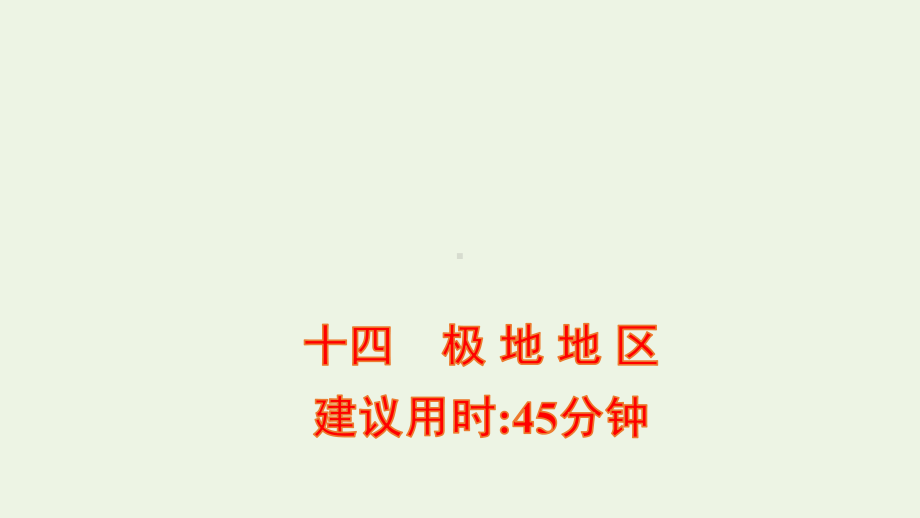 十四　极 地 地 区
建议用时:45分钟